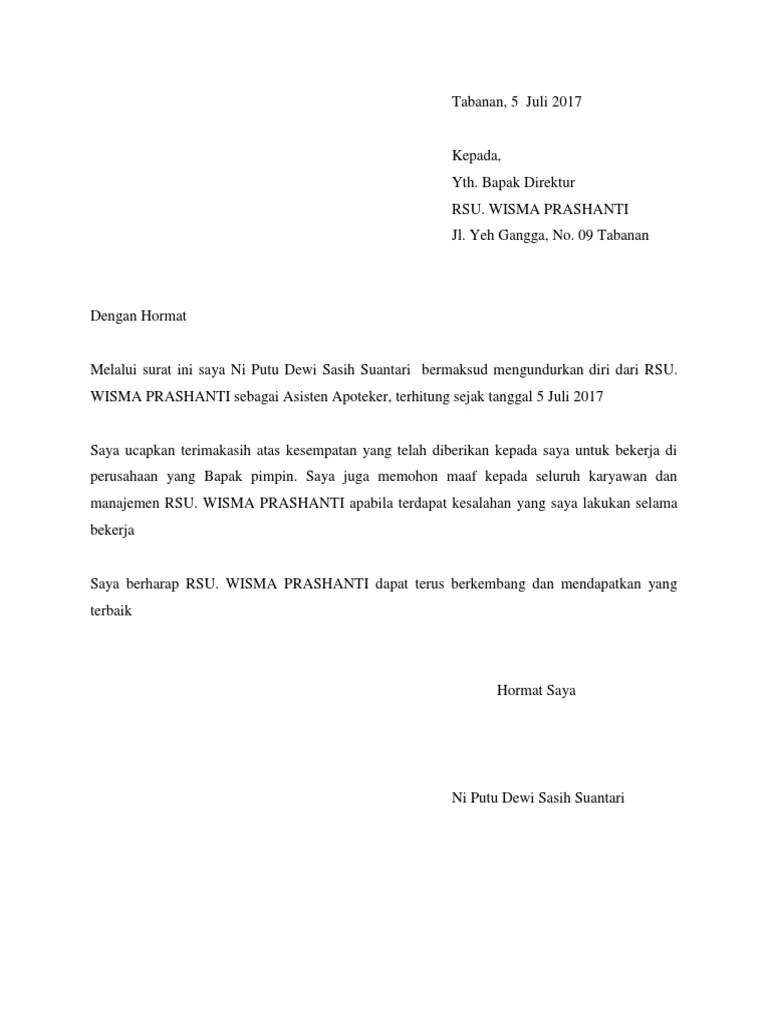 Tabanan, 5 Juli 2017

Kepada,
Yth. Bapak Direktur
RSU. WISMA PRASHANTI
Jl. Yeh Gangga, No. 09 Tabanan

Dengan Hormat

Melalui surat ini saya Ni Putu Dewi Sasih Suantari bermaksud mengundurkan diri dari RSU. WISMA PRASHANTI sebagai Asisten Apoteker, terhitung sejak tanggal 5 Juli 2017

Saya ucapkan terimakasih atas kesempatan yang telah diberikan kepada saya untuk bekerja di perusahaan yang Bapak pimpin. Saya juga memohon maaf kepada seluruh karyawan dan manajemen RSU. WISMA PRASHANTI apabila terdapat kesalahan yang saya lakukan selama bekerja

Saya berharap RSU. WISMA PRASHANTI dapat terus berkembang dan mendapatkan yang terbaik

Hormat Saya

Ni Putu Dewi Sasih Suantari